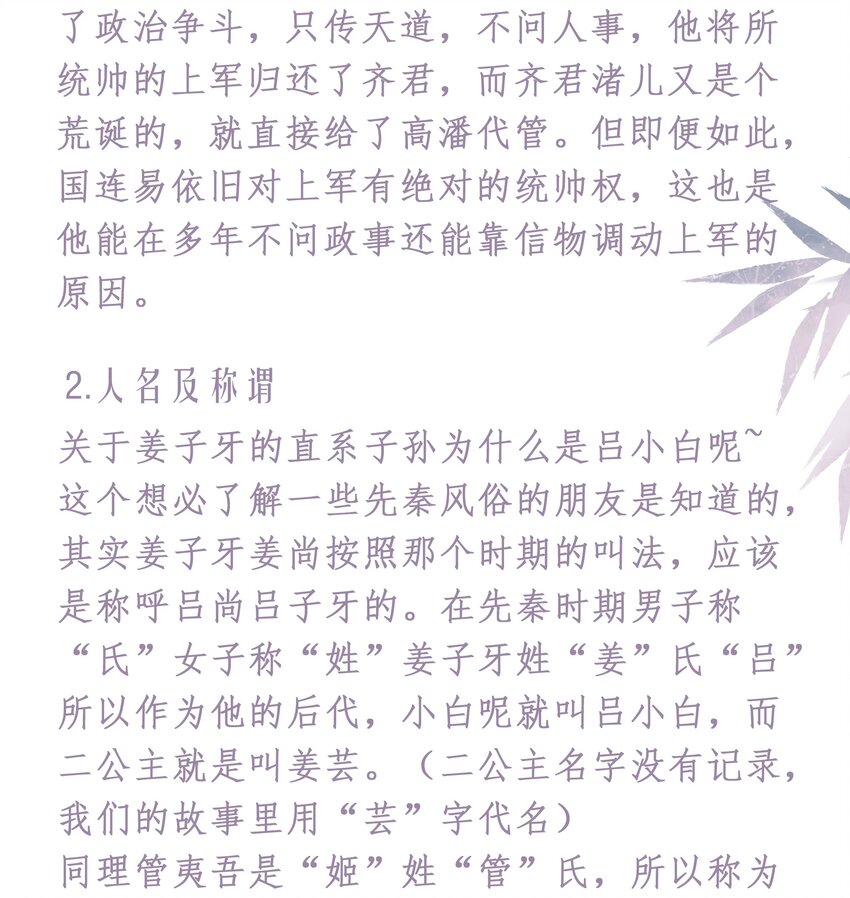 了政治争斗，只传天道，不问人事，他将所统帅的上军归还了齐君，而齐君渚儿又是个荒诞的，就直接给了高潘代管。但即便如此，国连易依旧对上军有绝对的统帅权，这也是他能在多年不问政事还能靠信物调动上军的原因。

2.人名及称谓

关于姜子牙的直系子孙为什么是吕小白呢~这个想必了解一些先秦风俗的朋友是知道的，其实姜子牙姜尚按照那个时期的叫法，应该是称呼吕尚吕子牙的。在先秦时期男子称“氏”女子称“姓”姜子牙姓“姜”氏“吕”所以作为他的后代，小白呢就叫吕小白，而二公主就是叫姜芸。（二公主名字没有记录，我们的故事里用“芸”字代名）

同理管夷吾是“姬”姓“管”氏，所以称为